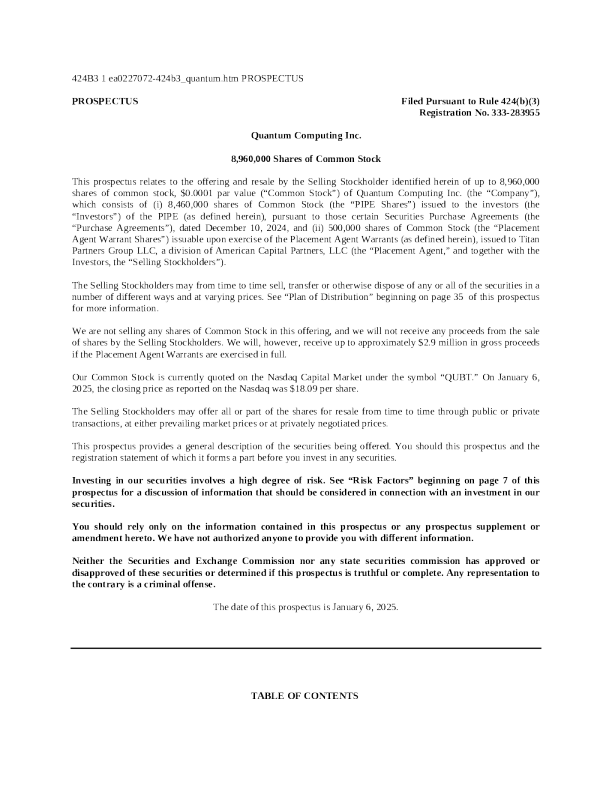 424B3 1 ea0227072-424b3_quantum.htm PROSPECTUS

PROSPECTUS

Filed Pursuant to Rule 424(b)(3)
Registration No. 333-283955

Quantum Computing Inc.

8,960,000 Shares of Common Stock

This prospectus relates to the offering and resale by the Selling Stockholder identified herein of up to 8,960,000 shares of common stock, $0.0001 par value ("Common Stock") of Quantum Computing Inc. (the "Company"), which consists of (i) 8,460,000 shares of Common Stock (the "PIPE Shares") issued to the investors (the "Investors") of the PIPE (as defined herein), pursuant to those certain Securities Purchase Agreements (the "Purchase Agreements"), dated December 10, 2024, and (ii) 500,000 shares of Common Stock (the "Placement Agent Warrant Shares") issuable upon exercise of the Placement Agent Warrants (as defined herein), issued to Titan Partners Group LLC, a division of American Capital Partners, LLC (the "Placement Agent," and together with the Investors, the "Selling Stockholders").

The Selling Stockholders may from time to time sell, transfer or otherwise dispose of any or all of the securities in a number of different ways and at varying prices. See "Plan of Distribution" beginning on page 35 of this prospectus for more information.

We are not selling any shares of Common Stock in this offering, and we will not receive any proceeds from the sale of shares by the Selling Stockholders. We will, however, receive up to approximately $2.9 million in gross proceeds if the Placement Agent Warrants are exercised in full.

Our Common Stock is currently quoted on the Nasdaq Capital Market under the symbol "QUBT." On January 6, 2025, the closing price as reported on the Nasdaq was $18.09 per share.

The Selling Stockholders may offer all or part of the shares for resale from time to time through public or private transactions, at either prevailing market prices or at privately negotiated prices.

This prospectus provides a general description of the securities being offered. You should this prospectus and the registration statement of which it forms a part before you invest in any securities.

Investing in our securities involves a high degree of risk. See "Risk Factors" beginning on page 7 of this prospectus for a discussion of information that should be considered in connection with an investment in our securities.

You should rely only on the information contained in this prospectus or any prospectus supplement or amendment hereto. We have not authorized anyone to provide you with different information.

Neither the Securities and Exchange Commission nor any state securities commission has approved or disapproved of these securities or determined if this prospectus is truthful or complete. Any representation to the contrary is a criminal offense.

The date of this prospectus is January 6, 2025.

TABLE OF CONTENTS